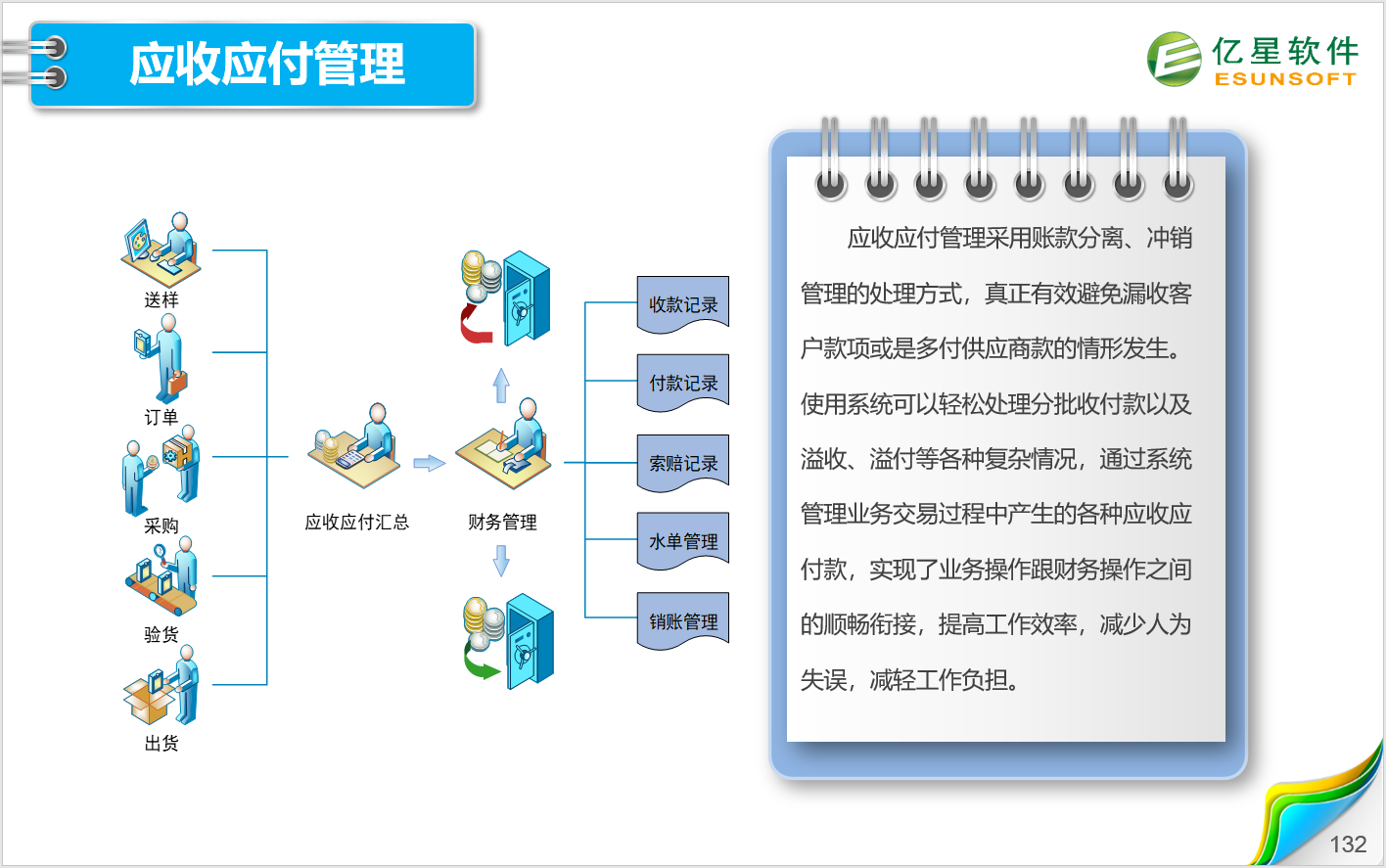 应收应付管理

亿星软件
ESUNSOFT

送样

订单

采购

验货

出货

应收应付汇总

财务管理

收款记录

付款记录

索赔记录

水单管理

销账管理

应收应付管理采用账款分离、冲销管理的处理方式，真正有效避免漏收客户款项或是多付供应商款的情形发生。使用系统可以轻松处理分批收付款以及溢收、溢付等各种复杂情况，通过系统管理业务交易过程中产生的各种应收应付款，实现了业务操作跟财务操作之间的顺畅衔接，提高工作效率，减少人为失误，减轻工作负担。

132